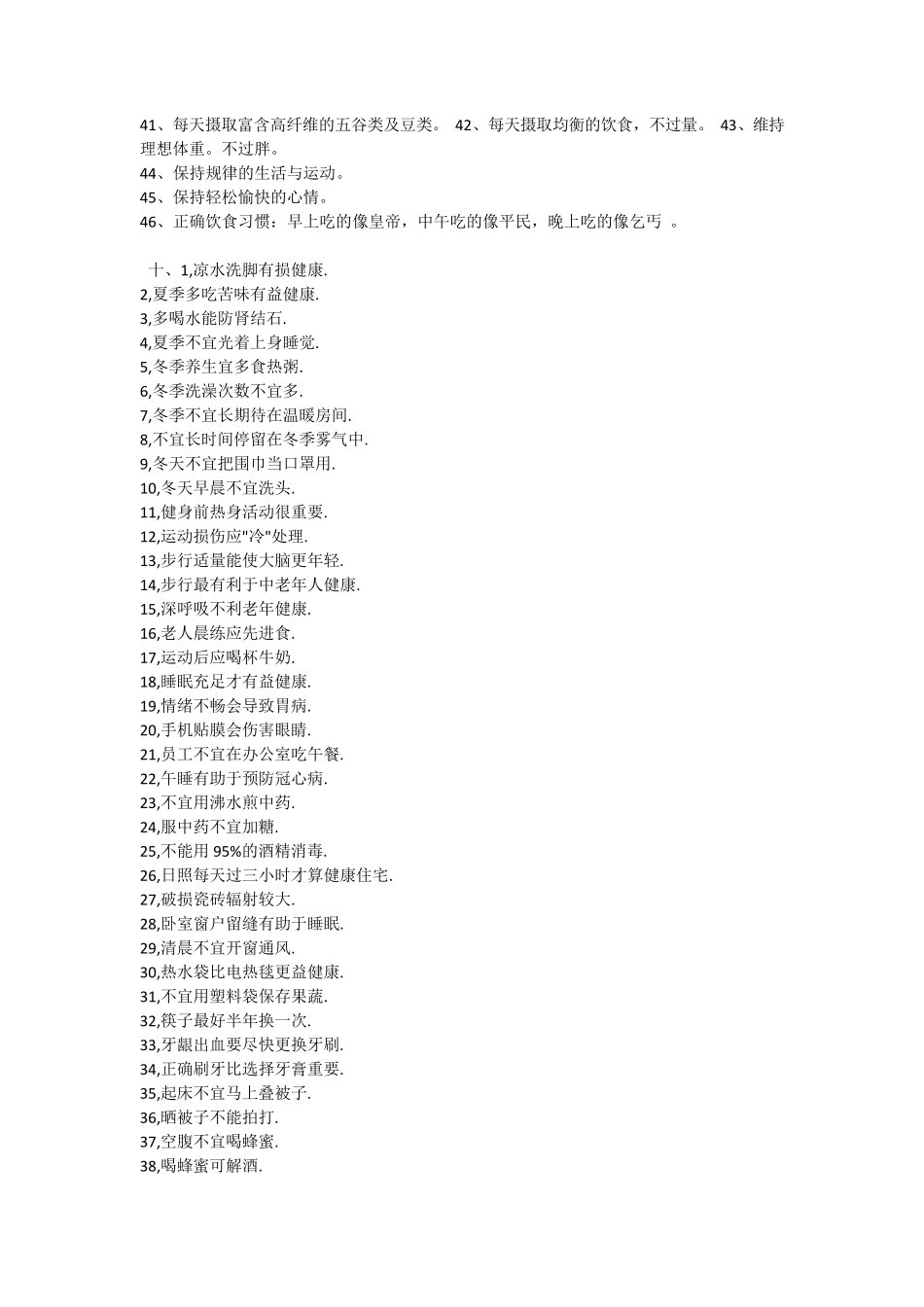 41、每天摄取富含高纤维的五谷类及豆类。 42、每天摄取均衡的饮食，不过量。 43、维持理想体重。不过胖。
44、保持规律的生活与运动。
45、保持轻松愉快的心情。
46、正确饮食习惯：早上吃的像皇帝，中午吃的像平民，晚上吃的像乞丐 。

十、1,凉水洗脚有损健康.
2,夏季多吃苦味有益健康.
3,多喝水能防肾结石.
4,夏季不宜光着上身睡觉.
5,冬季养生宜多食热粥.
6,冬季洗澡次数不宜多.
7,冬季不宜长期待在温暖房间.
8,不宜长时间停留在冬季雾气中.
9,冬天不宜把围巾当口罩用.
10,冬天早晨不宜洗头.
11,健身前热身活动很重要.
12,运动损伤应"冷"处理.
13,步行适量能使大脑更年轻.
14,步行最有利于中老年人健康.
15,深呼吸不利老年健康.
16,老人晨练应先进食.
17,运动后应喝杯牛奶.
18,睡眠充足才有益健康.
19,情绪不畅会导致胃病.
20,手机贴膜会伤害眼睛.
21,员工不宜在办公室吃午餐.
22,午睡有助于预防冠心病.
23,不宜用沸水煎中药.
24,服中药不宜加糖.
25,不能用 95%的酒精消毒.
26,日照每天过三小时才算健康住宅.
27,破损瓷砖辐射较大.
28,卧室窗户留缝有助于睡眠.
29,清晨不宜开窗通风.
30,热水袋比电热毯更益健康.
31,不宜用塑料袋保存果蔬.
32,筷子最好半年换一次.
33,牙龈出血要尽快更换牙刷.
34,正确刷牙比选择牙膏重要.
35,起床不宜马上叠被子.
36,晒被子不能拍打.
37,空腹不宜喝蜂蜜.
38,喝蜂蜜可解酒.